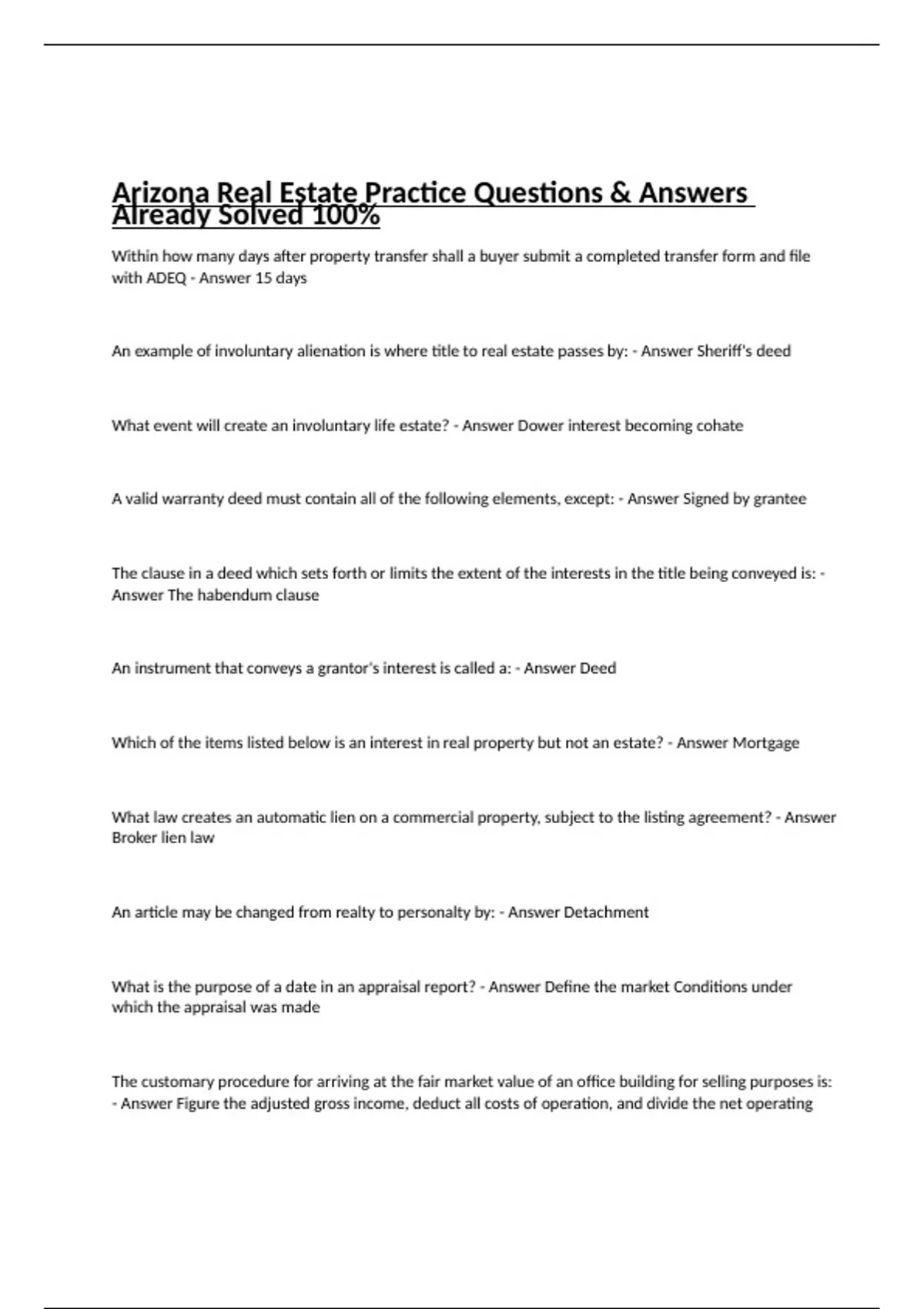 Arizona Real Estate Practice Questions & Answers Already Solved 100%

Within how many days after property transfer shall a buyer submit a completed transfer form and file with ADEQ - Answer 15 days

An example of involuntary alienation is where title to real estate passes by: - Answer Sheriff's deed

What event will create an involuntary life estate? - Answer Dower interest becoming cohate

A valid warranty deed must contain all of the following elements, except: - Answer Signed by grantee

The clause in a deed which sets forth or limits the extent of the interests in the title being conveyed is: - Answer The habendum clause

An instrument that conveys a grantor's interest is called a: - Answer Deed

Which of the items listed below is an interest in real property but not an estate? - Answer Mortgage

What law creates an automatic lien on a commercial property, subject to the listing agreement? - Answer Broker lien law

An article may be changed from realty to personalty by: - Answer Detachment

What is the purpose of a date in an appraisal report? - Answer Define the market Conditions under which the appraisal was made

The customary procedure for arriving at the fair market value of an office building for selling purposes is: - Answer Figure the adjusted gross income, deduct all costs of operation, and divide the net operating